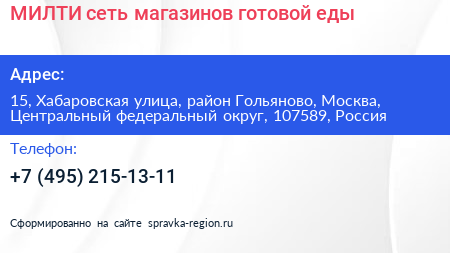 МИЛТИ сеть магазинов готовой еды

Адрес:

15, Хабаровская улица, район Гольяново, Москва, Центральный федеральный округ, 107589, Россия

Телефон:

+7 (495) 215-13-11

Сформированно на сайте spravka-region.ru